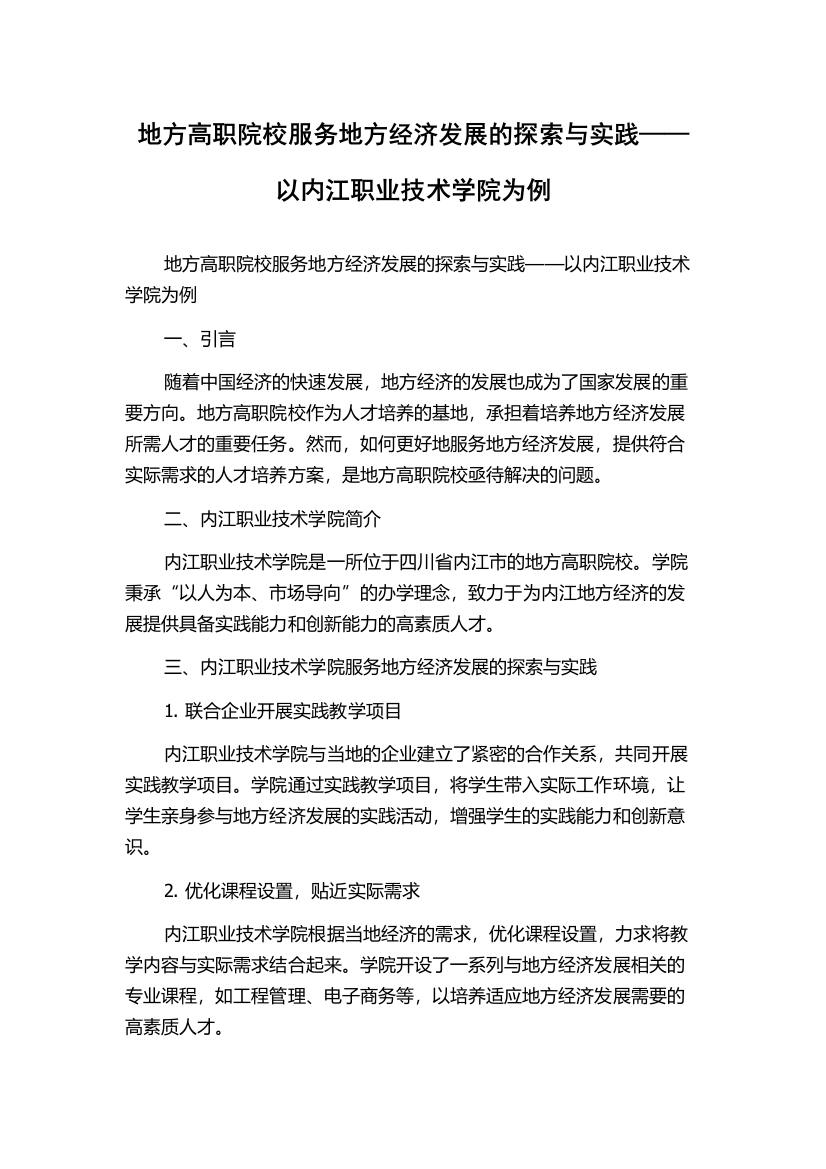 地方高职院校服务地方经济发展的探索与实践——以内江职业技术学院为例

地方高职院校服务地方经济发展的探索与实践——以内江职业技术学院为例

一、引言

随着中国经济的快速发展，地方经济的发展也成为了国家发展的重要方向。地方高职院校作为人才培养的基地，承担着培养地方经济发展所需人才的重要任务。然而，如何更好地服务地方经济发展，提供符合实际需求的人才培养方案，是地方高职院校亟待解决的问题。

二、内江职业技术学院简介

内江职业技术学院是一所位于四川省内江市的地方高职院校。学院秉承“以人为本、市场导向”的办学理念，致力于为内江地方经济的发展提供具备实践能力和创新能力的高素质人才。

三、内江职业技术学院服务地方经济发展的探索与实践

1. 联合企业开展实践教学项目

内江职业技术学院与当地的企业建立了紧密的合作关系，共同开展实践教学项目。学院通过实践教学项目，将学生带入实际工作环境，让学生亲身参与地方经济发展的实践活动，增强学生的实践能力和创新意识。

2. 优化课程设置，贴近实际需求

内江职业技术学院根据当地经济的需求，优化课程设置，力求将教学内容与实际需求结合起来。学院开设了一系列与地方经济发展相关的专业课程，如工程管理、电子商务等，以培养适应地方经济发展需要的高素质人才。